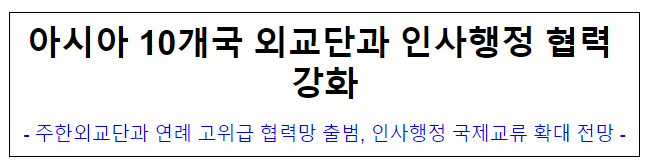 아시아 10개국 외교단과 인사행정 협력 강화

- 주한외교단과 연례 고위급 협력망 출범, 인사행정 국제교류 확대 전망 -